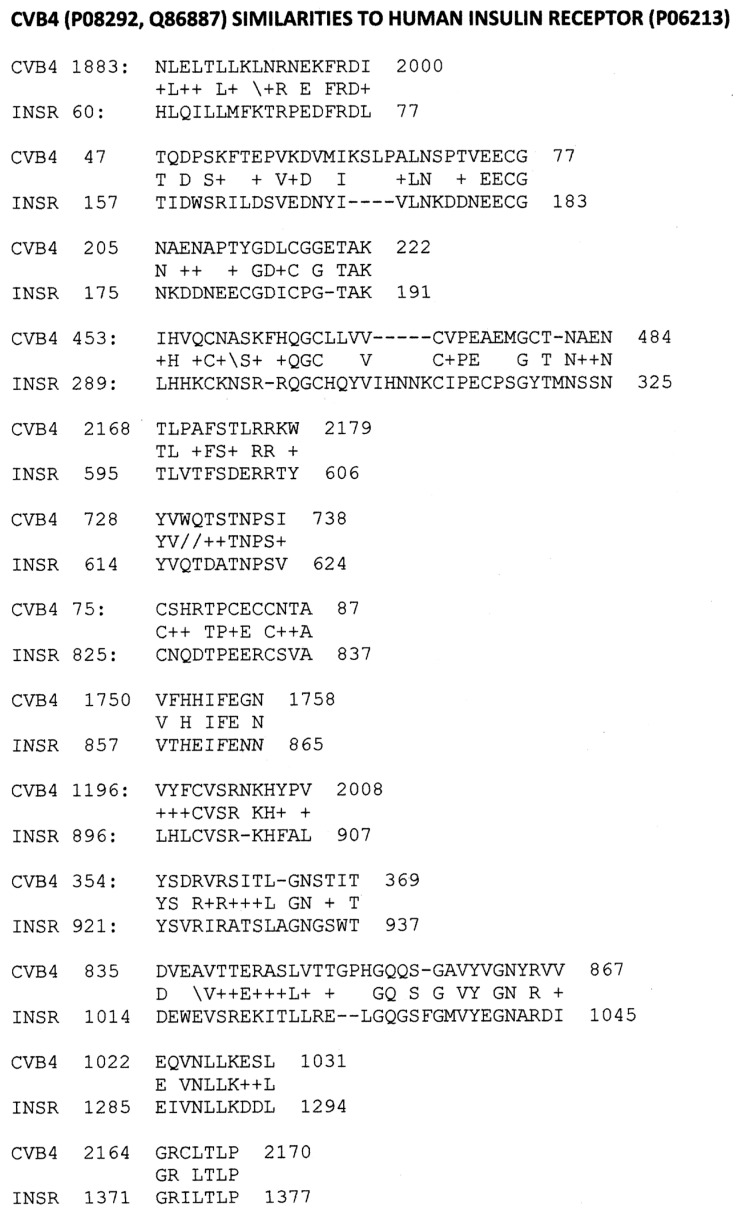 CVB4 (P08292, Q86887) SIMILARITIES TO HUMAN INSULIN RECEPTOR (P06213)

CVB4 1883: NLELTLLKLNRNEKFRDI 2000
+L++ L+ \+R E FRD+
INSR 60: HLQILLMFKTRPEDFRDL 77

CVB4 47 TQDPSKFTEPVKDVMIKSLPALNSPTVEECG 77
T D S+ + V+D I +LN + EECG
INSR 157 TIDWSRILDSVEDNYI----VLNKDDNEECG 183

CVB4 205 NAENAPTYGDLCGGETAK 222
N ++ + GD+C G TAK
INSR 175 NKDDNEECGDICPG-TAK 191

CVB4 453: IHVQCNASKFHQGCLLVV-----CVPEAEMGCT-NAEN 484
+H +C+\S+ +QGC V C+PE G T N++N
INSR 289: LHHKCKNSR-RQGCHQYVIHNNKCIPECPSGYTMNSSN 325

CVB4 2168 TLPAFSTLRRKW 2179
TL +FS+ RR +
INSR 595 TLVTFSDERRTY 606

CVB4 728 YVWQTSTNPSI 738
YV//++TNPS+
INSR 614 YVQTDATNPSV 624

CVB4 75: CSHRTPCECCNTA 87
C++ TP+E C++A
INSR 825: CNQDTPEERCSVA 837

CVB4 1750 VFHHIFEGN 1758
V H IFE N
INSR 857 VTHEIFENN 865

CVB4 1196: VYFCVSRNKHYPV 2008
+++CVSR KH+ +
INSR 896: LHLCVSR-KHFAL 907

CVB4 354: YSDRVRSITL-GNSTIT 369
YS R+R+++L GN + T
INSR 921: YSVRIRATSLAGNGSWT 937

CVB4 835 DVEAVTTERASLVTTGPHGQQS-GAVYVGNYRVV 867
D \V++E+++L+ + GQ S G VY GN R +
INSR 1014 DEWEVSREKITLLRE--LGQGSFGMVYEGNARDI 1045

CVB4 1022 EQVNLLKESL 1031
E VNLLK++L
INSR 1285 EIVNLLKDDL 1294

CVB4 2164 GRCLTLP 2170
GR LTLP
INSR 1371 GRILTLP 1377